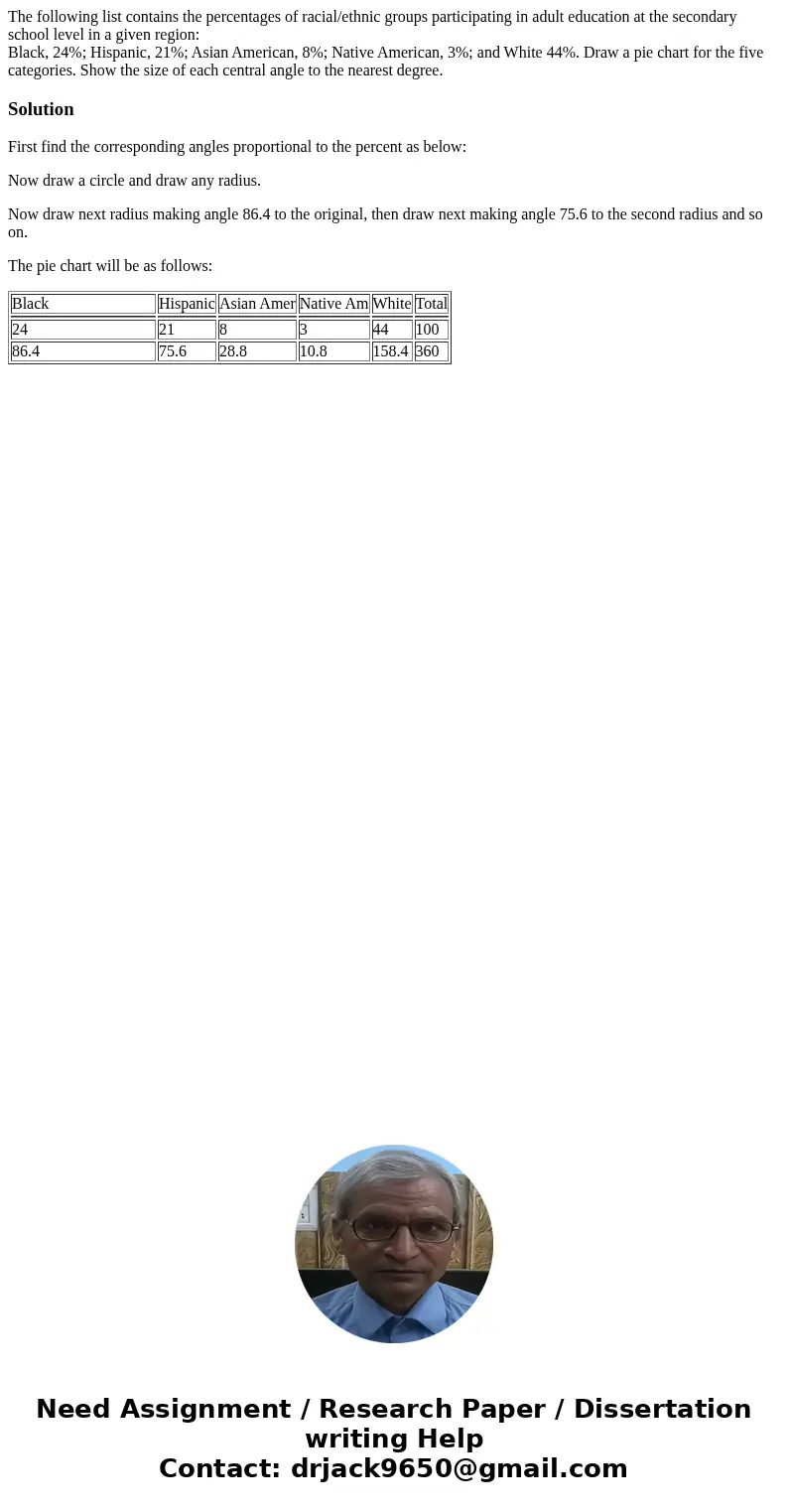 The following list contains the percentages of racial/ethnic groups participating in adult education at the secondary school level in a given region:
Black, 24%; Hispanic, 21%; Asian American, 8%; Native American, 3%; and White 44%. Draw a pie chart for the five categories. Show the size of each central angle to the nearest degree.

Solution

First find the corresponding angles proportional to the percent as below:

Now draw a circle and draw any radius.

Now draw next radius making angle 86.4 to the original, then draw next making angle 75.6 to the second radius and so on.

The pie chart will be as follows:

| Black | Hispanic | Asian Amer | Native Am | White | Total |
|---|---|---|---|---|---|
| 24 | 21 | 8 | 3 | 44 | 100 |
| 86.4 | 75.6 | 28.8 | 10.8 | 158.4 | 360 |

Need Assignment / Research Paper / Dissertation writing Help
Contact: drjack9650@gmail.com